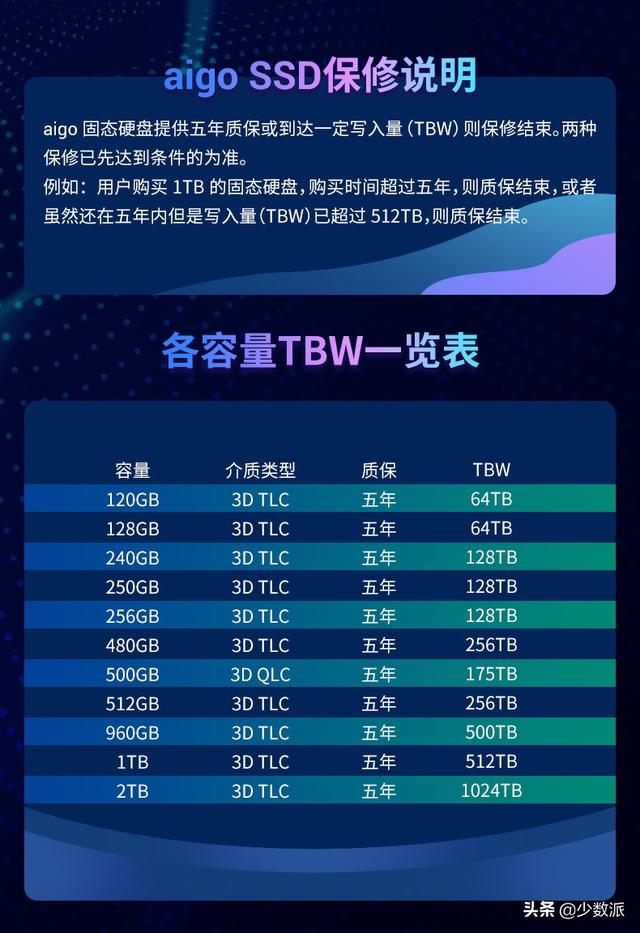 aigo SSD保修说明

aigo 固态硬盘提供五年质保或到达一定写入量（TBW）则保修结束。两种保修已先达到条件的为准。
例如：用户购买 1TB 的固态硬盘，购买时间超过五年，则质保结束，或者虽然还在五年内但是写入量（TBW）已超过 512TB，则质保结束。

各容量TBW一览表

| 容量 | 介质类型 | 质保 | TBW |
|---|---|---|---|
| 120GB | 3D TLC | 五年 | 64TB |
| 128GB | 3D TLC | 五年 | 64TB |
| 240GB | 3D TLC | 五年 | 128TB |
| 250GB | 3D TLC | 五年 | 128TB |
| 256GB | 3D TLC | 五年 | 128TB |
| 480GB | 3D TLC | 五年 | 256TB |
| 500GB | 3D QLC | 五年 | 175TB |
| 512GB | 3D TLC | 五年 | 256TB |
| 960GB | 3D TLC | 五年 | 500TB |
| 1TB | 3D TLC | 五年 | 512TB |
| 2TB | 3D TLC | 五年 | 1024TB |

头条 @少数派